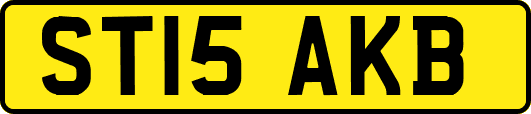 ST15 AKB